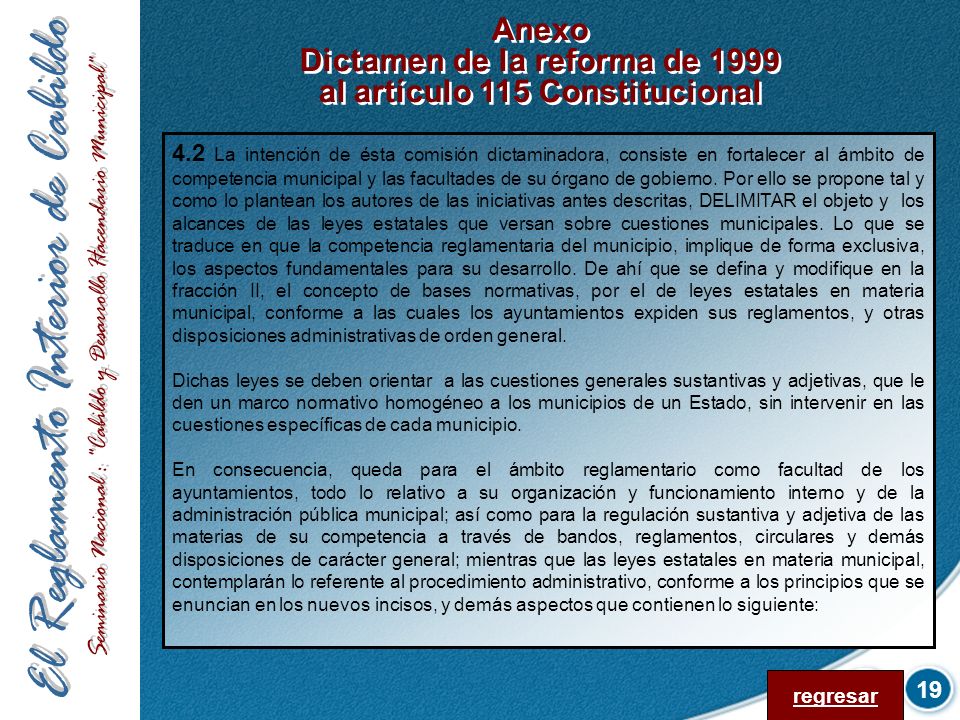 El Reglamento Interior de Cabildo

Seminario Nacional: "Cabildo y Desarrollo Hacendario Municipal"

Anexo
Dictamen de la reforma de 1999
al artículo 115 Constitucional

4.2 La intención de ésta comisión dictaminadora, consiste en fortalecer al ámbito de competencia municipal y las facultades de su órgano de gobierno. Por ello se propone tal y como lo plantean los autores de las iniciativas antes descritas, DELIMITAR el objeto y los alcances de las leyes estatales que versan sobre cuestiones municipales. Lo que se traduce en que la competencia reglamentaria del municipio, implique de forma exclusiva, los aspectos fundamentales para su desarrollo. De ahí que se defina y modifique en la fracción II, el concepto de bases normativas, por el de leyes estatales en materia municipal, conforme a las cuales los ayuntamientos expiden sus reglamentos, y otras disposiciones administrativas de orden general.

Dichas leyes se deben orientar a las cuestiones generales sustantivas y adjetivas, que le den un marco normativo homogéneo a los municipios de un Estado, sin intervenir en las cuestiones específicas de cada municipio.

En consecuencia, queda para el ámbito reglamentario como facultad de los ayuntamientos, todo lo relativo a su organización y funcionamiento interno y de la administración pública municipal; así como para la regulación sustantiva y adjetiva de las materias de su competencia a través de bandos, reglamentos, circulares y demás disposiciones de carácter general; mientras que las leyes estatales en materia municipal, contemplarán lo referente al procedimiento administrativo, conforme a los principios que se enuncian en los nuevos incisos, y demás aspectos que contienen lo siguiente:

regresar

19